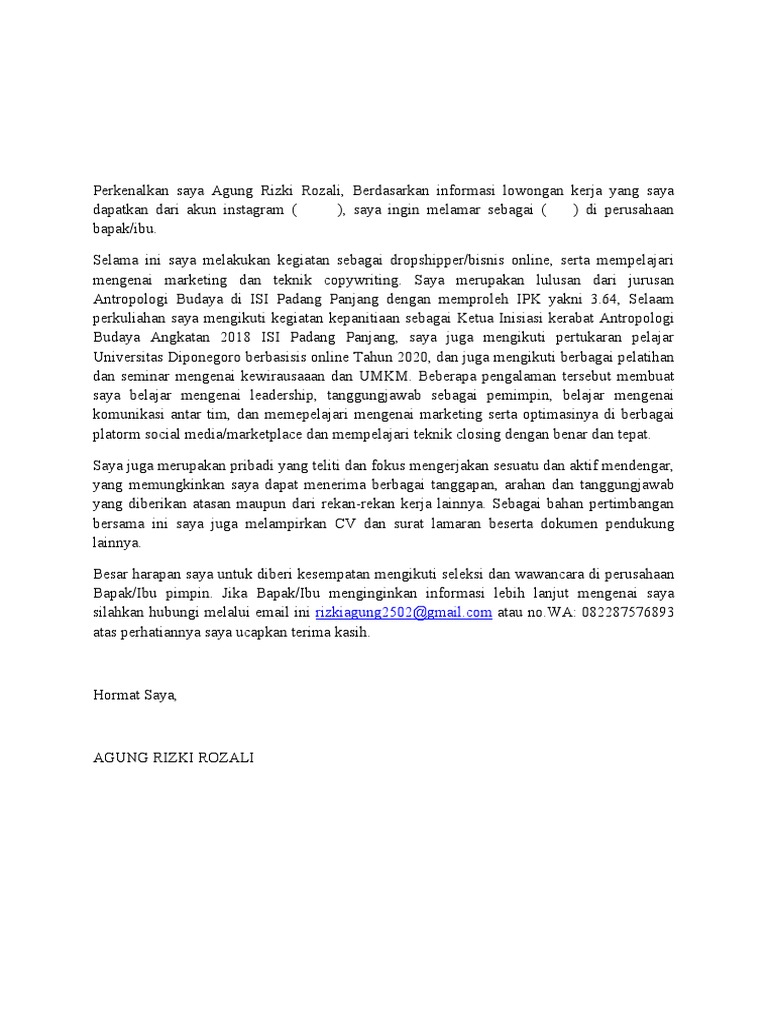 Perkenalkan saya Agung Rizki Rozali, Berdasarkan informasi lowongan kerja yang saya dapatkan dari akun instagram ( ), saya ingin melamar sebagai ( ) di perusahaan bapak/ibu.

Selama ini saya melakukan kegiatan sebagai dropshipper/bisnis online, serta mempelajari mengenai marketing dan teknik copywriting. Saya merupakan lulusan dari jurusan Antropologi Budaya di ISI Padang Panjang dengan memproleh IPK yakni 3.64, Selaam perkuliahan saya mengikuti kegiatan kepanitiaan sebagai Ketua Inisiasi kerabat Antropologi Budaya Angkatan 2018 ISI Padang Panjang, saya juga mengikuti pertukaran pelajar Universitas Diponegoro berbasisis online Tahun 2020, dan juga mengikuti berbagai pelatihan dan seminar mengenai kewirausaaan dan UMKM. Beberapa pengalaman tersebut membuat saya belajar mengenai leadership, tanggungjawab sebagai pemimpin, belajar mengenai komunikasi antar tim, dan memepelajari mengenai marketing serta optimasinya di berbagai platorm social media/marketplace dan mempelajari teknik closing dengan benar dan tepat.

Saya juga merupakan pribadi yang teliti dan fokus mengerjakan sesuatu dan aktif mendengar, yang memungkinkan saya dapat menerima berbagai tanggapan, arahan dan tanggungjawab yang diberikan atasan maupun dari rekan-rekan kerja lainnya. Sebagai bahan pertimbangan bersama ini saya juga melampirkan CV dan surat lamaran beserta dokumen pendukung lainnya.

Besar harapan saya untuk diberi kesempatan mengikuti seleksi dan wawancara di perusahaan Bapak/Ibu pimpin. Jika Bapak/Ibu menginginkan informasi lebih lanjut mengenai saya silahkan hubungi melalui email ini rizkiagung2502@gmail.com atau no.WA: 082287576893 atas perhatiannya saya ucapkan terima kasih.

Hormat Saya,

AGUNG RIZKI ROZALI